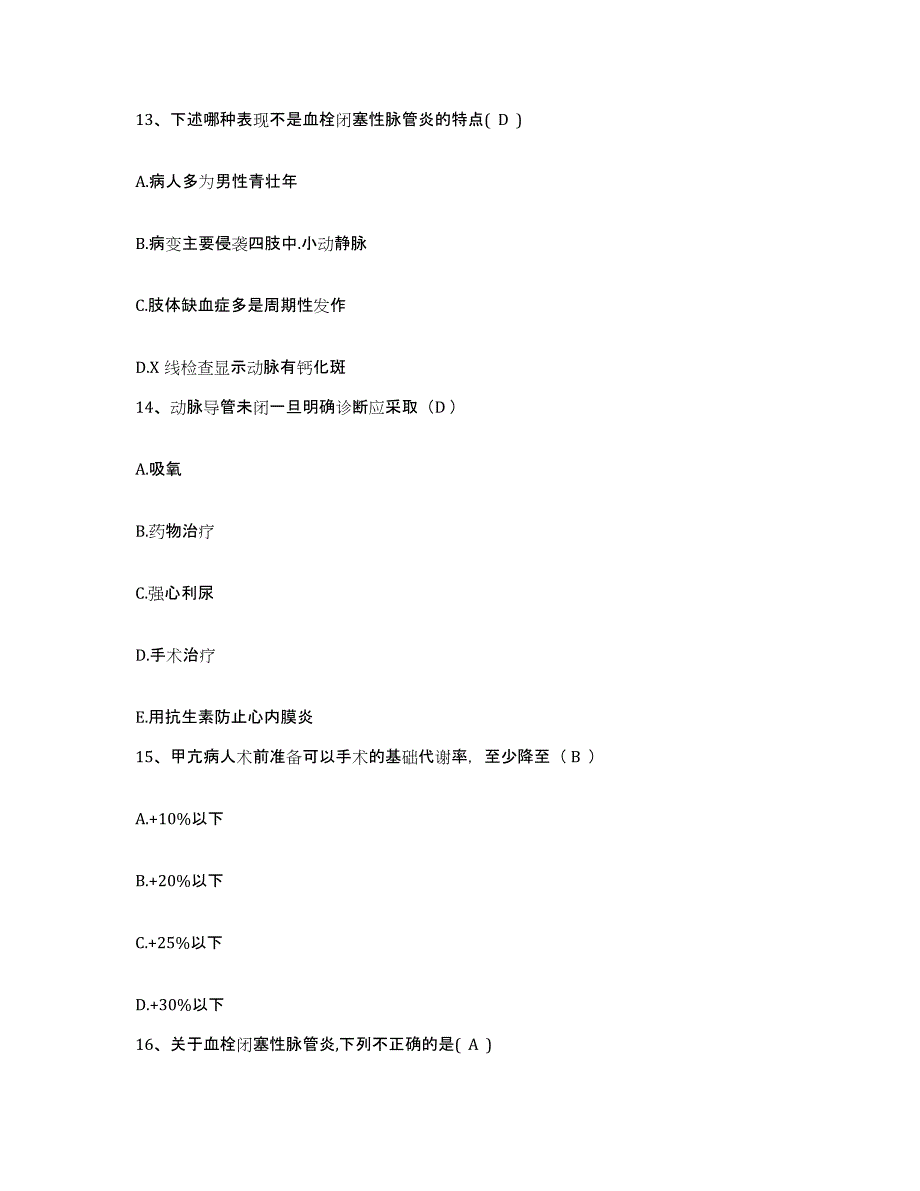 13、下述哪种表现不是血栓闭塞性脉管炎的特点( D )

A.病人多为男性青壮年

B.病变主要侵袭四肢中.小动静脉

C.肢体缺血症多是周期性发作

D.X 线检查显示动脉有钙化斑

14、动脉导管未闭一旦明确诊断应采取（D）

A.吸氧

B.药物治疗

C.强心利尿

D.手术治疗

E.用抗生素防止心内膜炎

15、甲亢病人术前准备可以手术的基础代谢率，至少降至（ B ）

A.+10%以下

B.+20%以下

C.+25%以下

D.+30%以下

16、关于血栓闭塞性脉管炎,下列不正确的是( A )